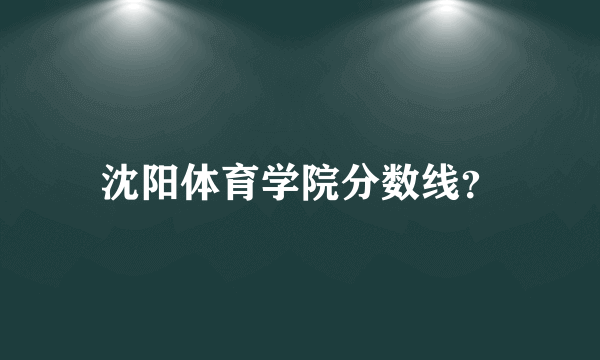 沈阳体育学院分数线?